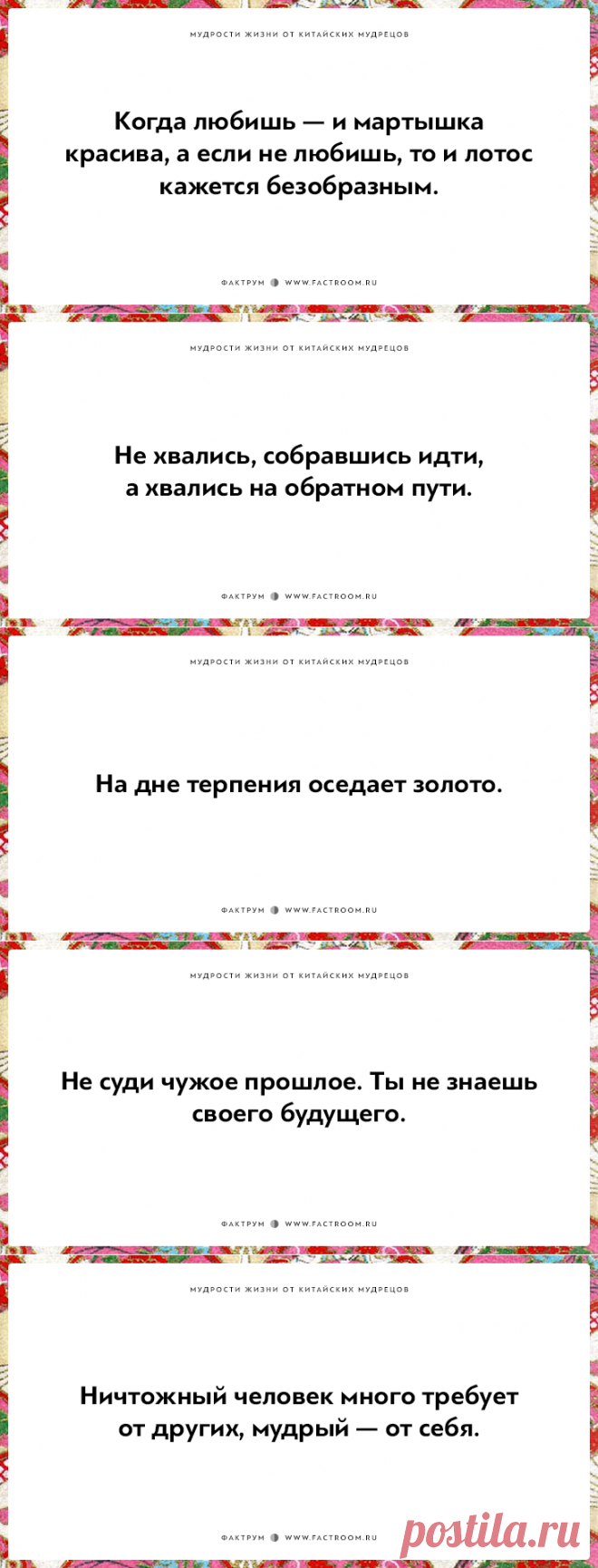 МУДРОСТИ ЖИЗНИ ОТ КИТАЙСКИХ МУДРЕЦОВ

Когда любишь — и мартышка красива, а если не любишь, то и лотос кажется безобразным.

ФАКТРУМ WWW.FACTROOM.RU

МУДРОСТИ ЖИЗНИ ОТ КИТАЙСКИХ МУДРЕЦОВ

Не хвались, собравшись идти, а хвались на обратном пути.

ФАКТРУМ WWW.FACTROOM.RU

МУДРОСТИ ЖИЗНИ ОТ КИТАЙСКИХ МУДРЕЦОВ

На дне терпения оседает золото.

ФАКТРУМ WWW.FACTROOM.RU

МУДРОСТИ ЖИЗНИ ОТ КИТАЙСКИХ МУДРЕЦОВ

Не суди чужое прошлое. Ты не знаешь своего будущего.

ФАКТРУМ WWW.FACTROOM.RU

МУДРОСТИ ЖИЗНИ ОТ КИТАЙСКИХ МУДРЕЦОВ

Ничтожный человек много требует от других, мудрый — от себя.

ФАКТРУМ WWW.FACTROOM.RU

postila.ru